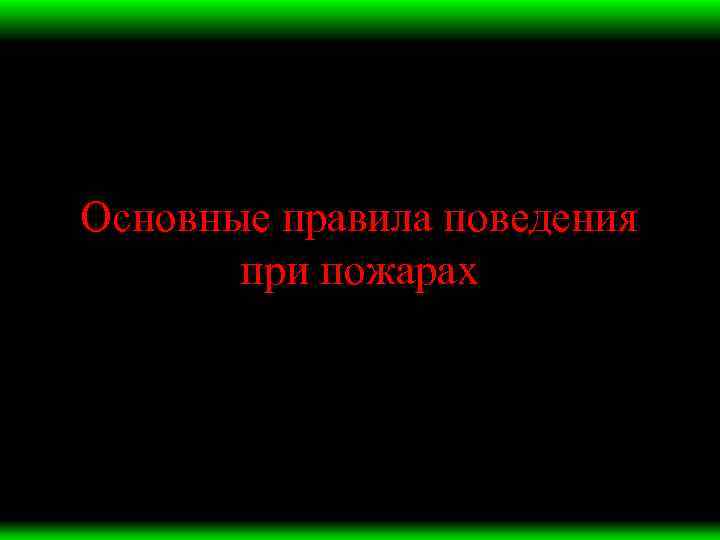 Основные правила поведения при пожарах